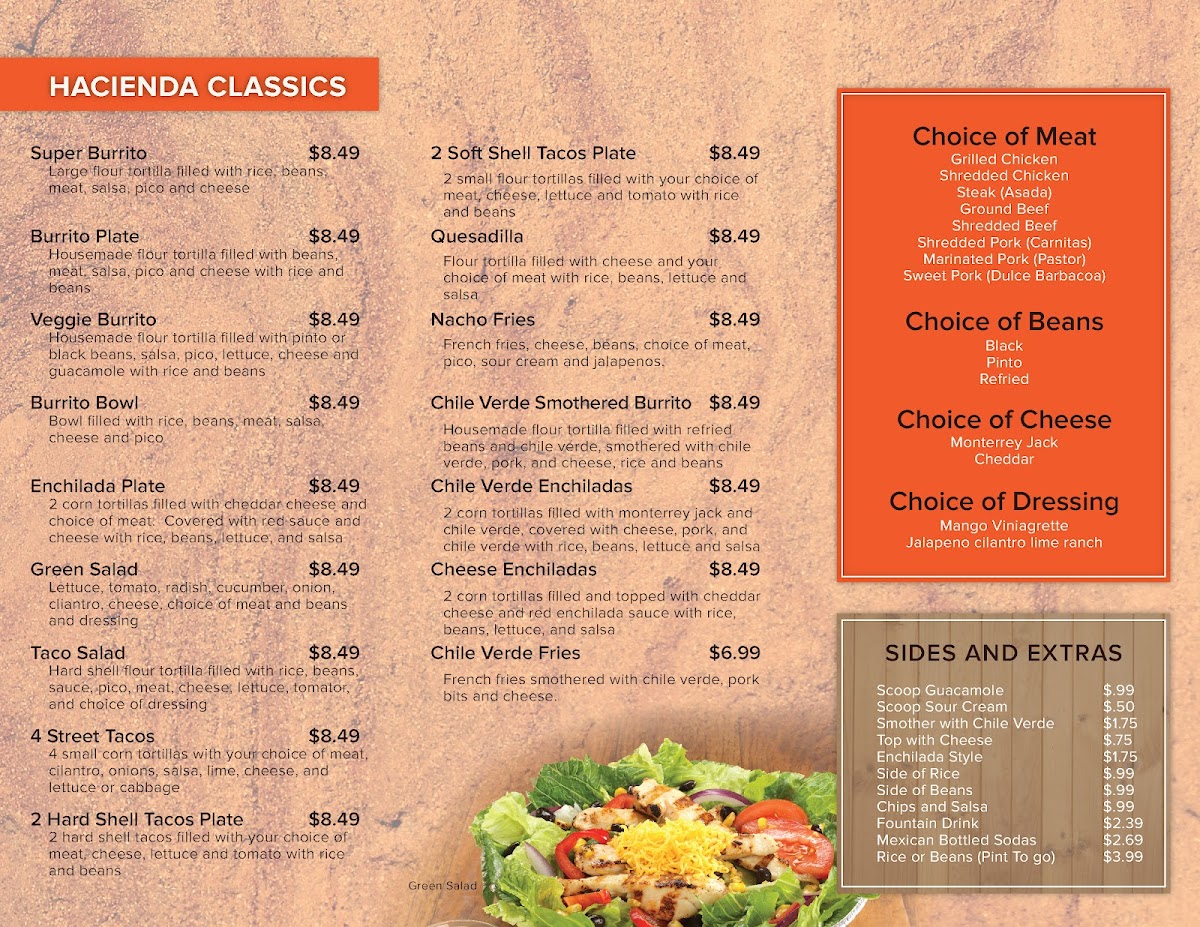 HACIENDA CLASSICS

Super Burrito $8.49
Large flour tortilla filled with rice, beans, meat, salsa, pico and cheese

Burrito Plate $8.49
Housemade flour tortilla filled with beans, meat, salsa, pico and cheese with rice and beans

Veggie Burrito $8.49
Housemade flour tortilla filled with pinto or black beans, salsa, pico, lettuce, cheese and guacamole with rice and beans

Burrito Bowl $8.49
Bowl filled with rice, beans, meat, salsa, cheese and pico

Enchilada Plate $8.49
2 corn tortillas filled with cheddar cheese and choice of meat. Covered with red sauce and cheese with rice, beans, lettuce, and salsa

Green Salad $8.49
Lettuce, tomato, radish, cucumber, onion, cilantro, cheese, choice of meat and beans and dressing

Taco Salad $8.49
Hard shell flour tortilla filled with rice, beans, sauce, pico, meat, cheese, lettuce, tomator, and choice of dressing

4 Street Tacos $8.49
4 small corn tortillas with your choice of meat, cilantro, onions, salsa, lime, cheese, and lettuce or cabbage

2 Hard Shell Tacos Plate $8.49
2 hard shell tacos filled with your choice of meat, cheese, lettuce and tomato with rice and beans

2 Soft Shell Tacos Plate $8.49
2 small flour tortillas filled with your choice of meat, cheese, lettuce and tomato with rice and beans

Quesadilla $8.49
Flour tortilla filled with cheese and your choice of meat with rice, beans, lettuce and salsa

Nacho Fries $8.49
French fries, cheese, beans, choice of meat, pico, sour cream and jalapenos.

Chile Verde Smothered Burrito $8.49
Housemade flour tortilla filled with refried beans and chile verde, smothered with chile verde, pork, and cheese, rice and beans

Chile Verde Enchiladas $8.49
2 corn tortillas filled with monterrey jack and chile verde, covered with cheese, pork, and chile verde with rice, beans, lettuce and salsa

Cheese Enchiladas $8.49
2 corn tortillas filled and topped with cheddar cheese and red enchilada sauce with rice, beans, lettuce, and salsa

Chile Verde Fries $6.99
French fries smothered with chile verde, pork bits and cheese.

Green Salad

Choice of Meat
Grilled Chicken
Shredded Chicken
Steak (Asada)
Ground Beef
Shredded Beef
Shredded Pork (Carnitas)
Marinated Pork (Pastor)
Sweet Pork (Dulce Barbacoa)

Choice of Beans
Black
Pinto
Refried

Choice of Cheese
Monterrey Jack
Cheddar

Choice of Dressing
Mango Viniagrette
Jalapeno cilantro lime ranch

SIDES AND EXTRAS

| | |
|---|---|
| Scoop Guacamole | $.99 |
| Scoop Sour Cream | $.50 |
| Smother with Chile Verde | $1.75 |
| Top with Cheese | $.75 |
| Enchilada Style | $1.75 |
| Side of Rice | $.99 |
| Side of Beans | $.99 |
| Chips and Salsa | $.99 |
| Fountain Drink | $2.39 |
| Mexican Bottled Sodas | $2.69 |
| Rice or Beans (Pint To go) | $3.99 |